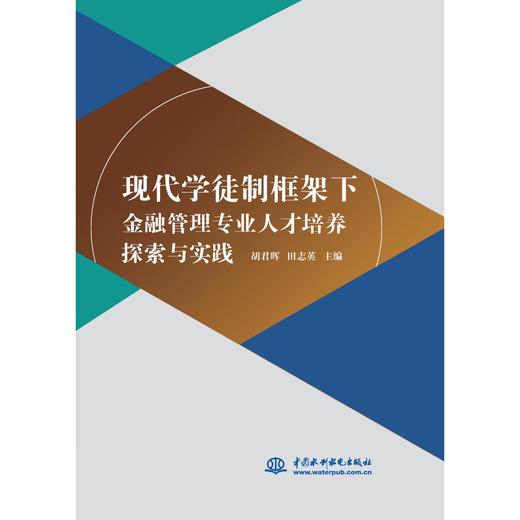 现代学徒制框架下
金融管理专业人才培养
探索与实践

胡君晖　田志英　主编

中国水利水电出版社
www.waterpub.com.cn